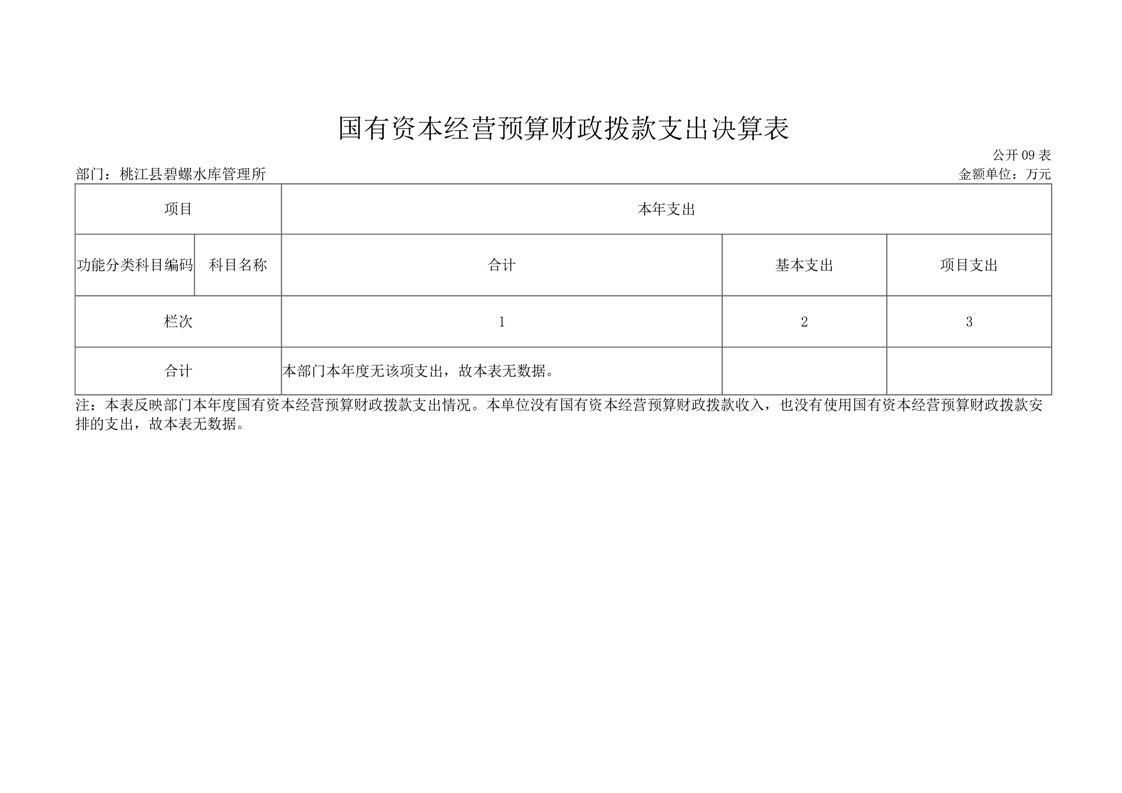 国有资本经营预算财政拨款支出决算表

公开 09 表

部门：桃江县碧螺水库管理所

金额单位：万元

| 项目 | | 本年支出 | | |
|---|---|---|---|---|
| 功能分类科目编码 | 科目名称 | 合计 | 基本支出 | 项目支出 |
| 栏次 | | 1 | 2 | 3 |
| 合计 | | 本部门本年度无该项支出，故本表无数据。 | | |

注：本表反映部门本年度国有资本经营预算财政拨款支出情况。本单位没有国有资本经营预算财政拨款收入，也没有使用国有资本经营预算财政拨款安排的支出，故本表无数据。